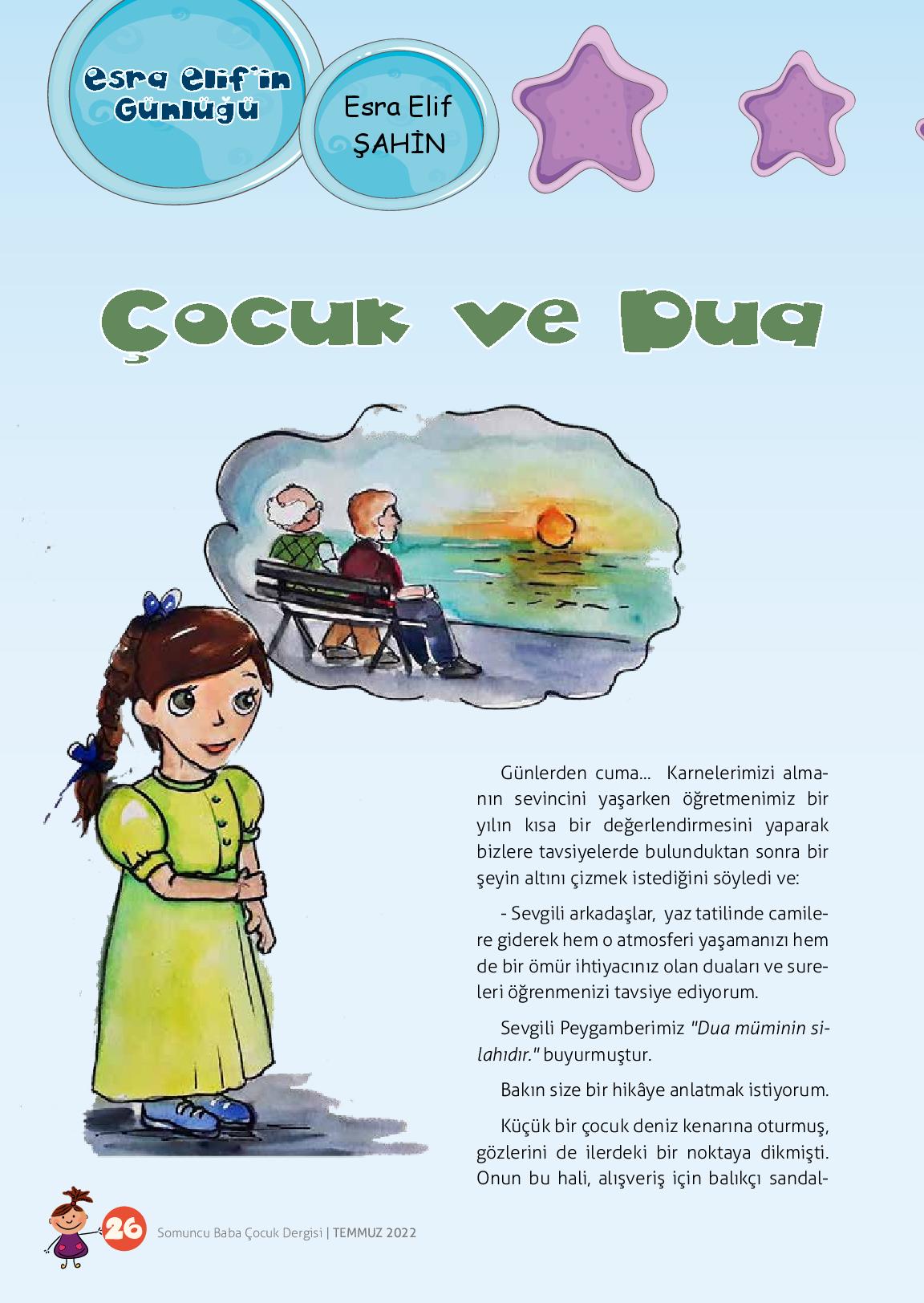 Esra Elif'in Günlüğü

Esra Elif ŞAHİN

Çocuk ve Dua

Günlerden cuma... Karnelerimizi almanın sevincini yaşarken öğretmenimiz bir yılın kısa bir değerlendirmesini yaparak bizlere tavsiyelerde bulunduktan sonra bir şeyin altını çizmek istediğini söyledi ve:

- Sevgili arkadaşlar, yaz tatilinde camilere giderek hem o atmosferi yaşamanızı hem de bir ömür ihtiyacınız olan duaları ve sureleri öğrenmenizi tavsiye ediyorum.

Sevgili Peygamberimiz "Dua müminin silahıdır." buyurmuştur.

Bakın size bir hikâye anlatmak istiyorum.

Küçük bir çocuk deniz kenarına oturmuş, gözlerini de ilerdeki bir noktaya dikmişti. Onun bu hali, alışveriş için balıkçı sandal-

26 Somuncu Baba Çocuk Dergisi | TEMMUZ 2022